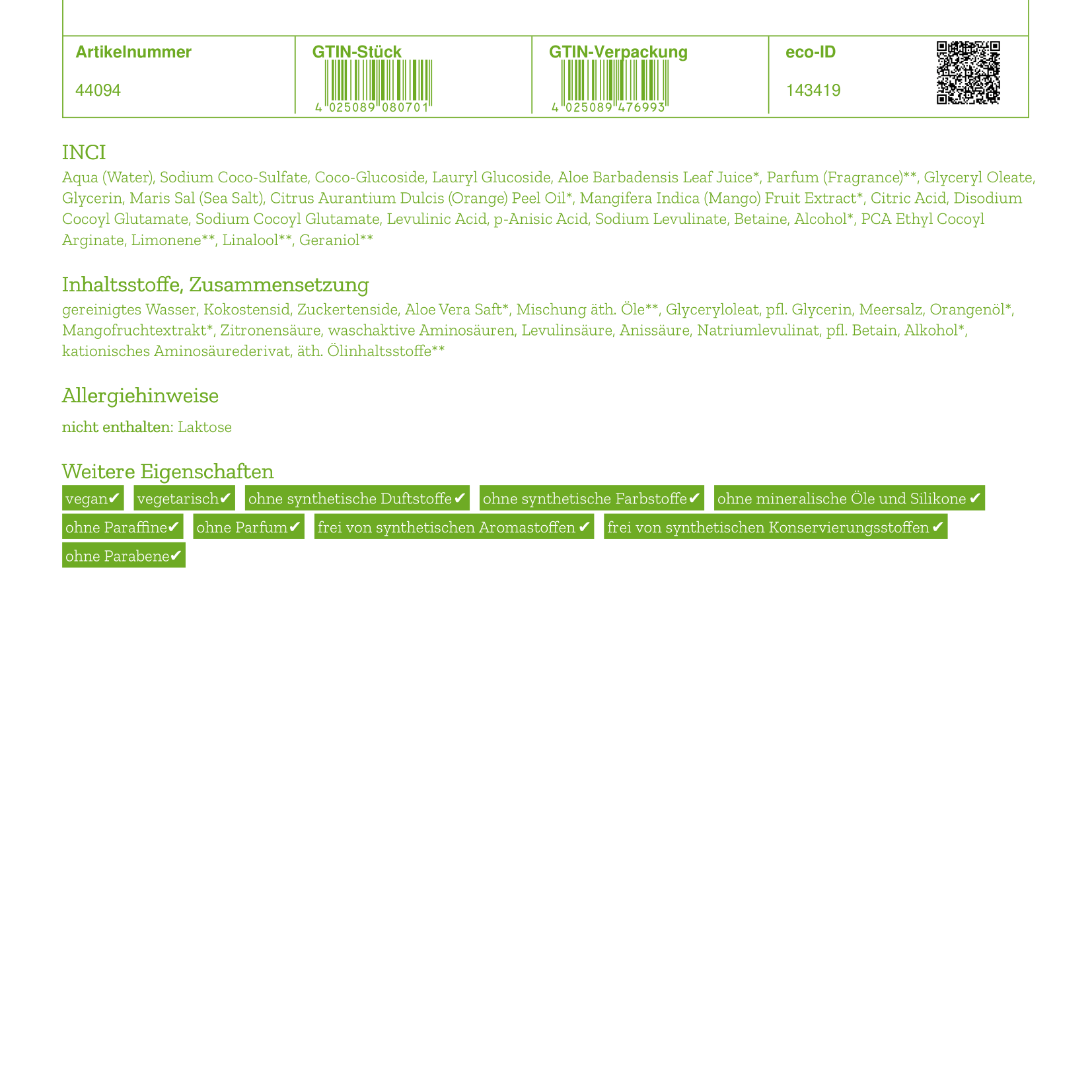 | Artikelnummer | GTIN-Stück | GTIN-Verpackung | eco-ID |
|---|---|---|---|
| 44094 | 4 025089 080701 | 4 025089 476993 | 143419 |

INCI
Aqua (Water), Sodium Coco-Sulfate, Coco-Glucoside, Lauryl Glucoside, Aloe Barbadensis Leaf Juice*, Parfum (Fragrance)**, Glyceryl Oleate, Glycerin, Maris Sal (Sea Salt), Citrus Aurantium Dulcis (Orange) Peel Oil*, Mangifera Indica (Mango) Fruit Extract*, Citric Acid, Disodium Cocoyl Glutamate, Sodium Cocoyl Glutamate, Levulinic Acid, p-Anisic Acid, Sodium Levulinate, Betaine, Alcohol*, PCA Ethyl Cocoyl Arginate, Limonene**, Linalool**, Geraniol**

Inhaltsstoffe, Zusammensetzung
gereinigtes Wasser, Kokostensid, Zuckertenside, Aloe Vera Saft*, Mischung äth. Öle**, Glyceryloleat, pfl. Glycerin, Meersalz, Orangenöl*, Mangofruchtextrakt*, Zitronensäure, waschaktive Aminosäuren, Levulinsäure, Anissäure, Natriumlevulinat, pfl. Betain, Alkohol*, kationisches Aminosäurederivat, äth. Ölinhaltsstoffe**

Allergiehinweise
nicht enthalten: Laktose

Weitere Eigenschaften
vegan✔ vegetarisch✔ ohne synthetische Duftstoffe✔ ohne synthetische Farbstoffe✔ ohne mineralische Öle und Silikone✔ ohne Paraffine✔ ohne Parfum✔ frei von synthetischen Aromastoffen✔ frei von synthetischen Konservierungsstoffen✔ ohne Parabene✔